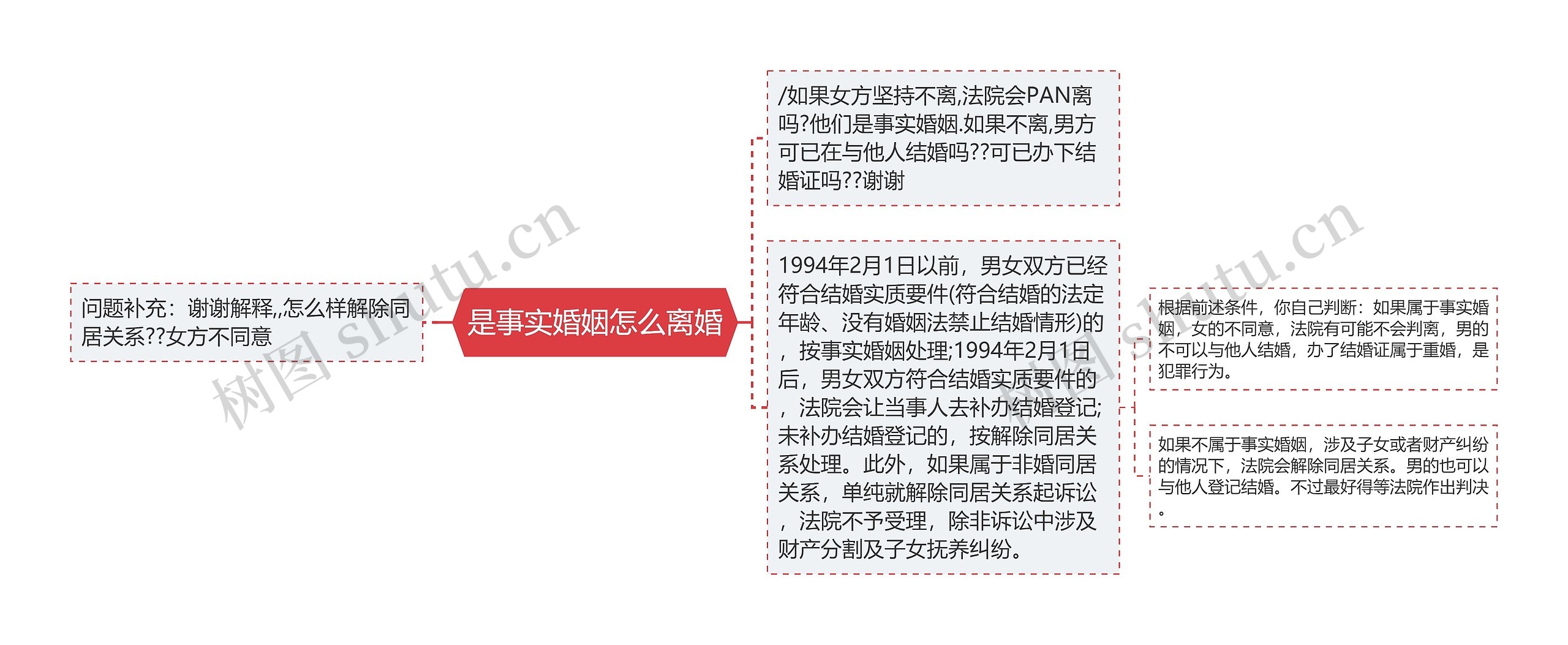 是事实婚姻怎么离婚

问题补充：谢谢解释,,怎么样解除同居关系??女方不同意

/如果女方坚持不离,法院会PAN离吗?他们是事实婚姻.如果不离,男方可已在与他人结婚吗??可已办下结婚证吗??谢谢

1994年2月1日以前，男女双方已经符合结婚实质要件(符合结婚的法定年龄、没有婚姻法禁止结婚情形)的，按事实婚姻处理;1994年2月1日后，男女双方符合结婚实质要件的，法院会让当事人去补办结婚登记;未补办结婚登记的，按解除同居关系处理。此外，如果属于非婚同居关系，单纯就解除同居关系起诉讼，法院不予受理，除非诉讼中涉及财产分割及子女抚养纠纷。

根据前述条件，你自己判断：如果属于事实婚姻，女的不同意，法院有可能不会判离，男的不可以与他人结婚，办了结婚证属于重婚，是犯罪行为。

如果不属于事实婚姻，涉及子女或者财产纠纷的情况下，法院会解除同居关系。男的也可以与他人登记结婚。不过最好得等法院作出判决。

树图 shutu.cn

树图 shutu.cn